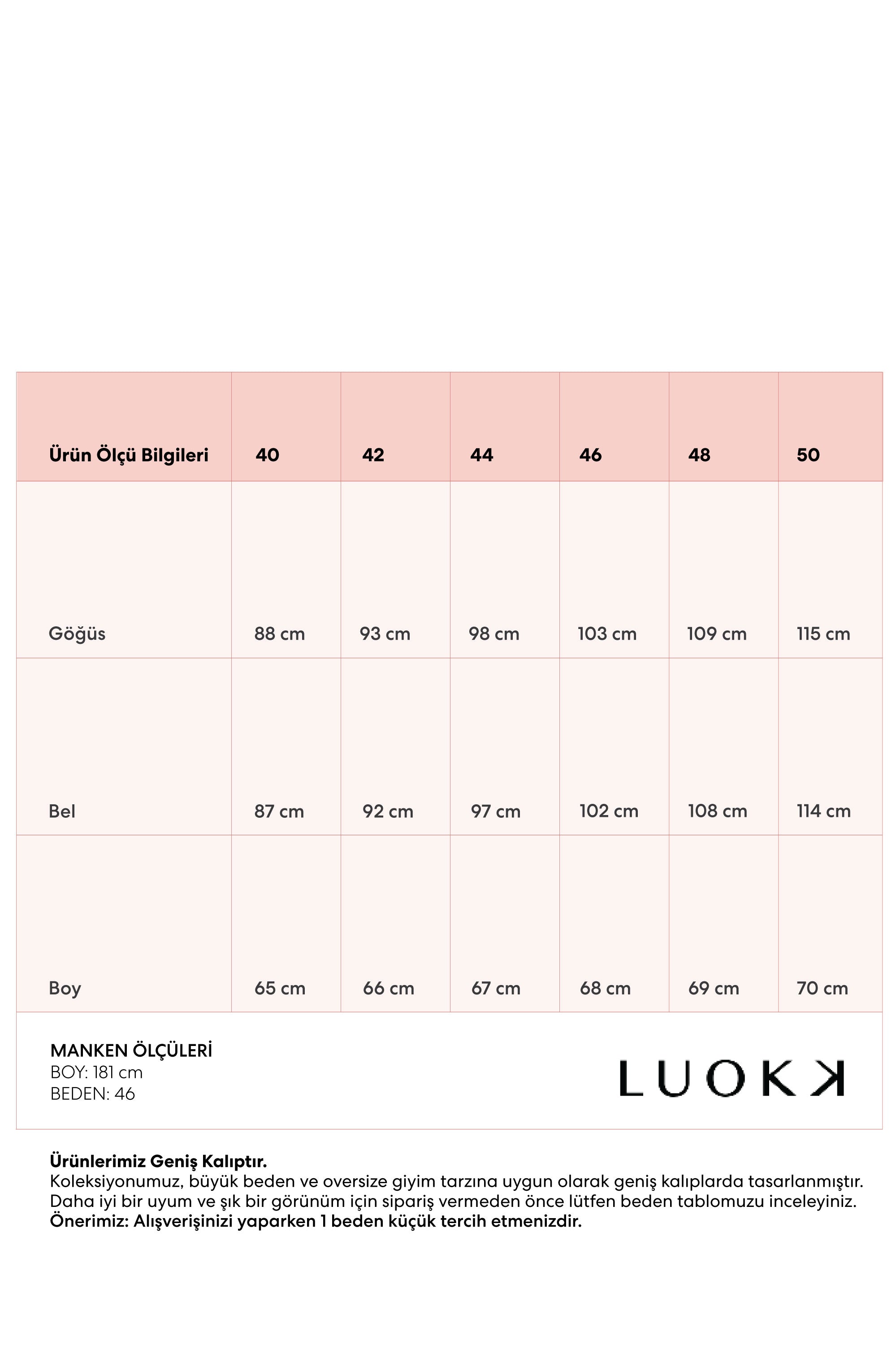 | Ürün Ölçü Bilgileri | 40 | 42 | 44 | 46 | 48 | 50 |
|---|---|---|---|---|---|---|
| Göğüs | 88 cm | 93 cm | 98 cm | 103 cm | 109 cm | 115 cm |
| Bel | 87 cm | 92 cm | 97 cm | 102 cm | 108 cm | 114 cm |
| Boy | 65 cm | 66 cm | 67 cm | 68 cm | 69 cm | 70 cm |

MANKEN ÖLÇÜLERİ
BOY: 181 cm
BEDEN: 46

LUOKK

Ürünlerimiz Geniş Kalıptır.
Koleksiyonumuz, büyük beden ve oversize giyim tarzına uygun olarak geniş kalıplarda tasarlanmıştır.
Daha iyi bir uyum ve şık bir görünüm için sipariş vermeden önce lütfen beden tablomuzu inceleyiniz.
Önerimiz: Alışverişinizi yaparken 1 beden küçük tercih etmenizdir.